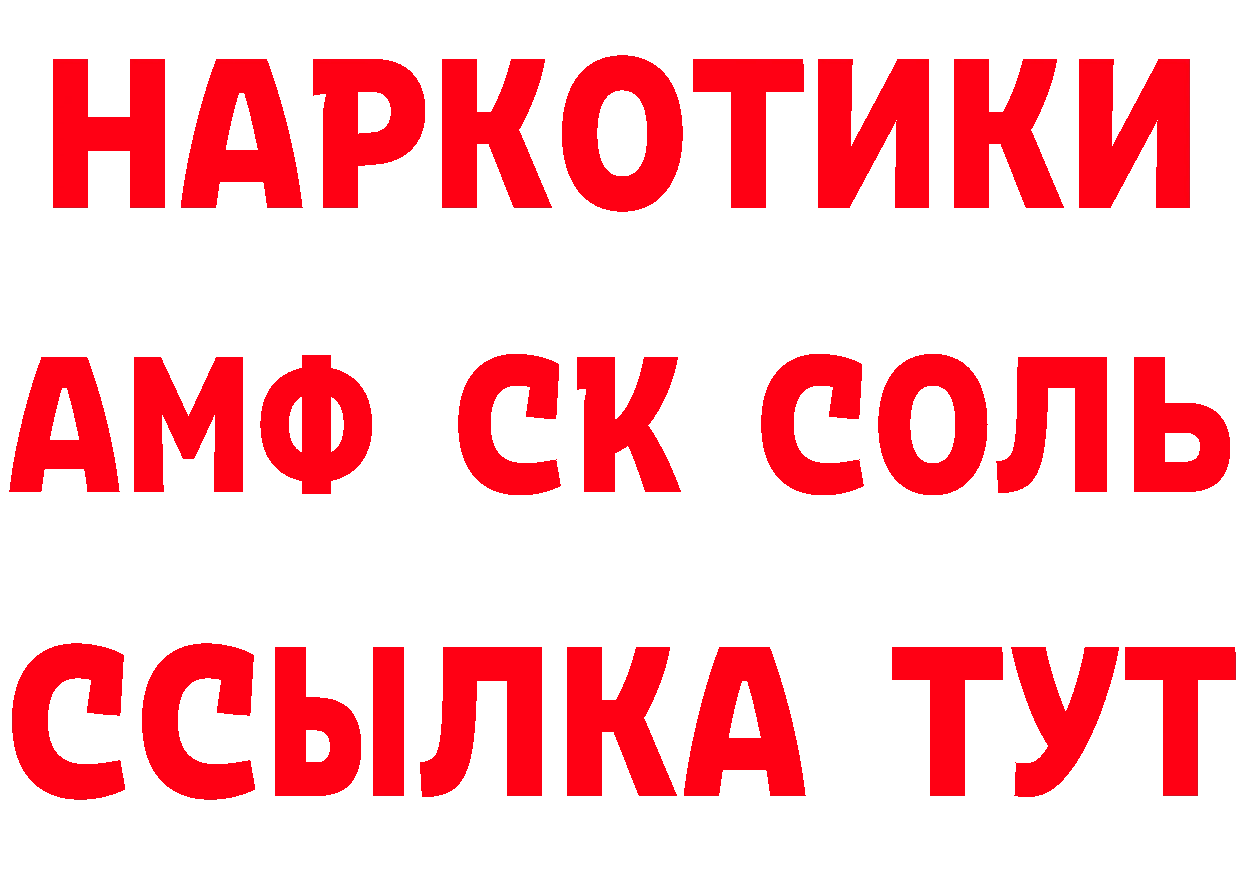 НАРКОТИКИ

АМФ СК СОЛЬ

ССЫЛКА ТУТ